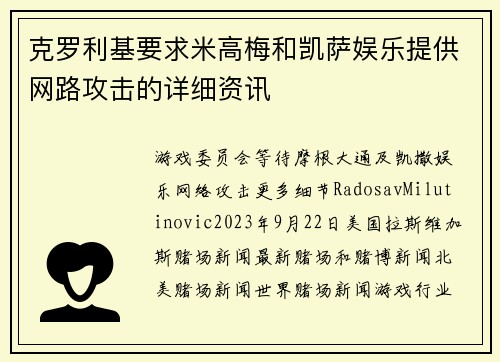 克罗利基要求米高梅和凯萨娱乐提供网路攻击的详细资讯

游戏委员会等待摩根大通及凯撒娱乐网络攻击更多细节RadosavMilutinovic2023年9月22日美国拉斯维加斯赌场新闻最新赌场和赌博新闻北美赌场新闻世界赌场新闻游戏行业